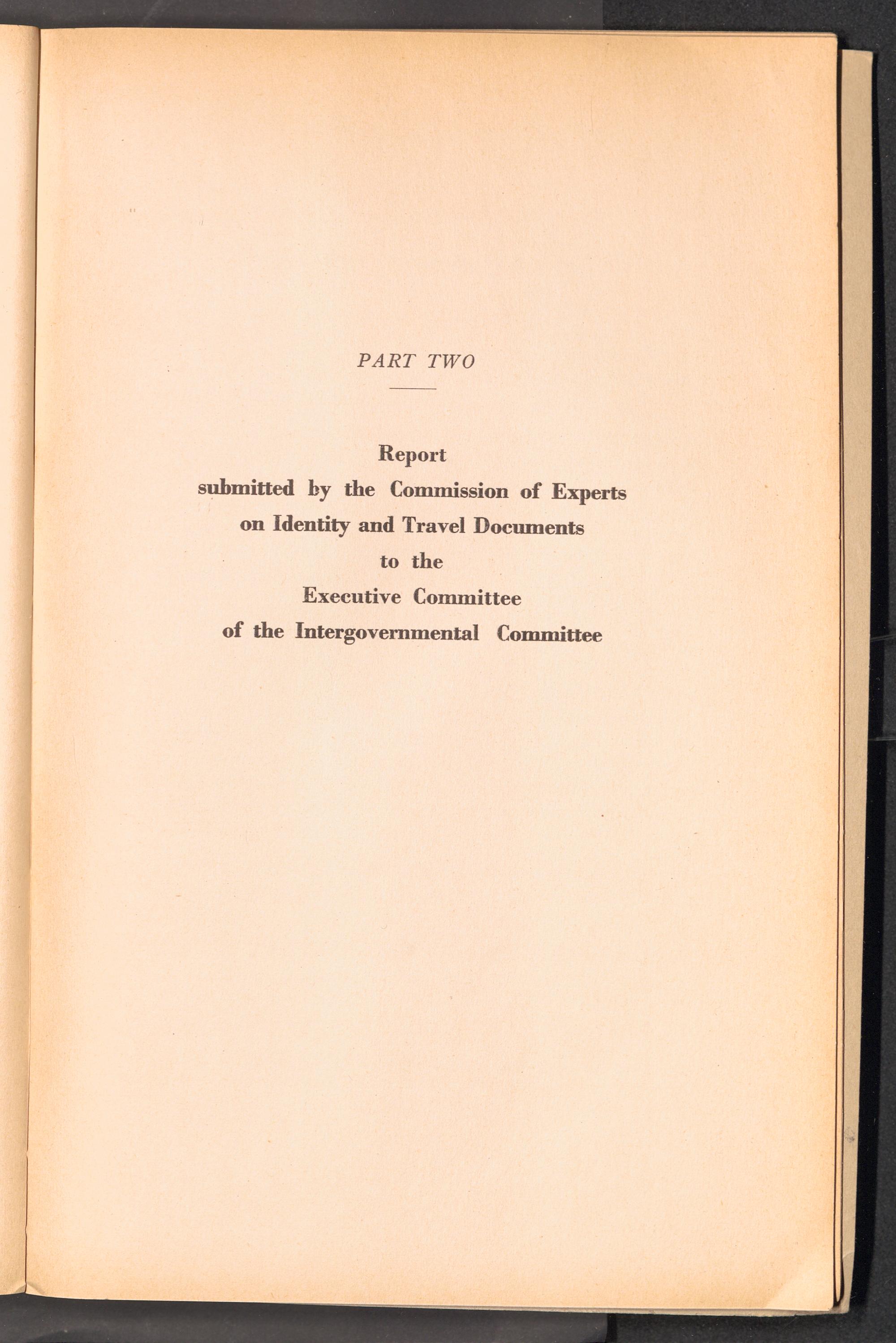 PART TWO

Report
submitted by the Commission of Experts
on Identity and Travel Documents
to the
Executive Committee
of the Intergovernmental Committee